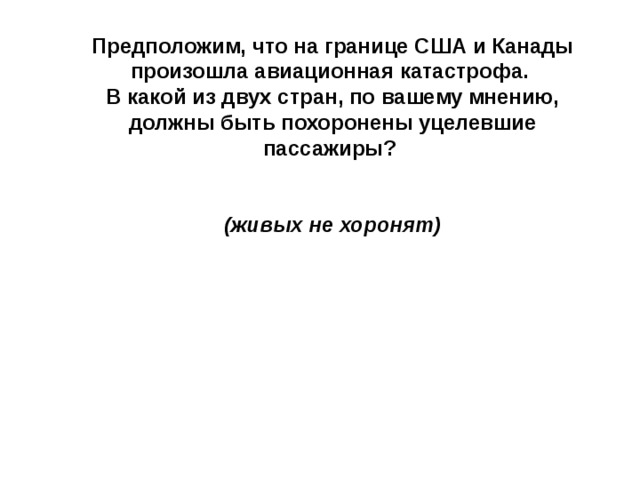 Предположим, что на границе США и Канады произошла авиационная катастрофа.
В какой из двух стран, по вашему мнению, должны быть похоронены уцелевшие пассажиры?

(живых не хоронят)